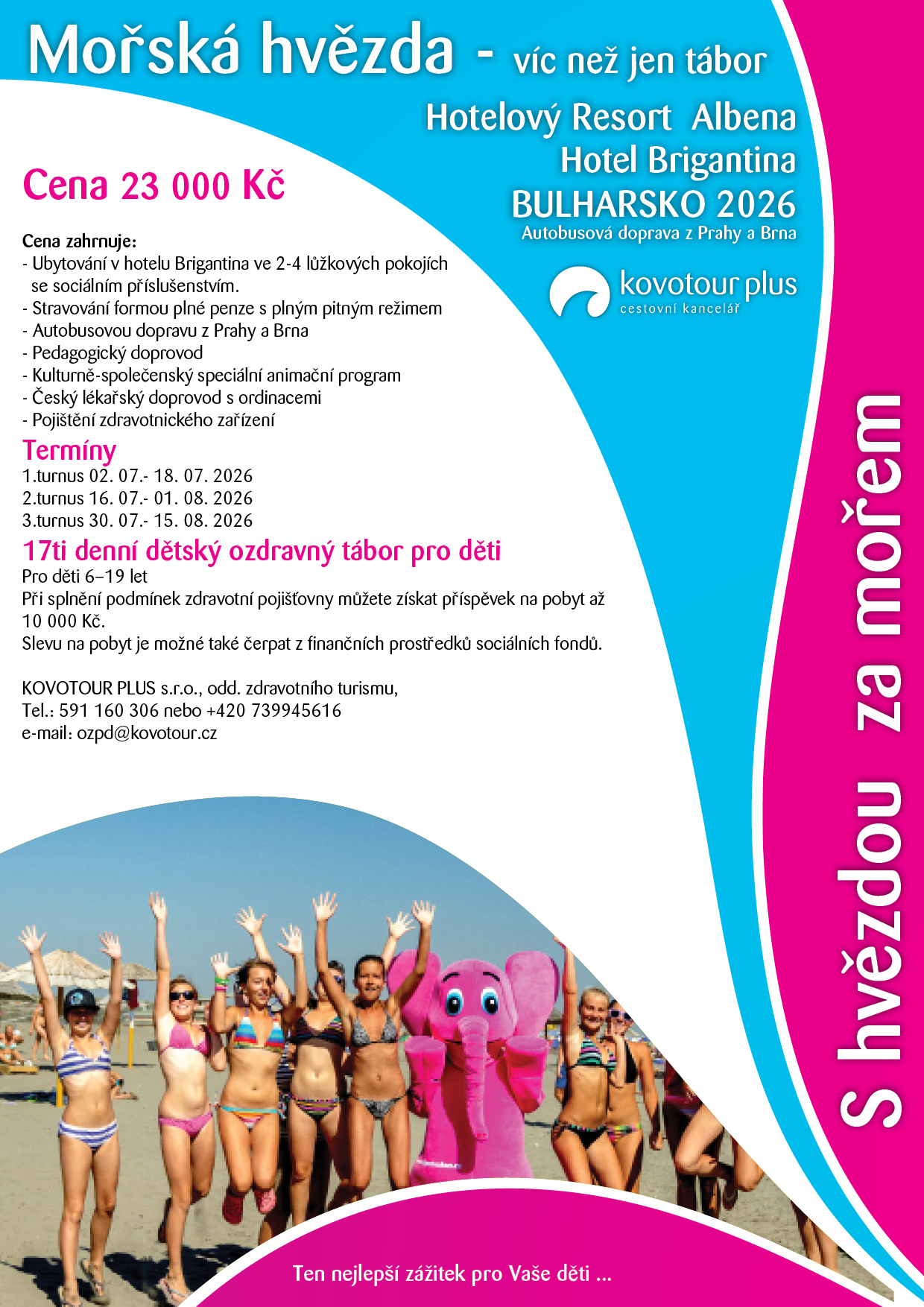 Mořská hvězda - víc než jen tábor

Hotelový Resort Albena
Hotel Brigantina
BULHARSKO 2026
Autobusová doprava z Prahy a Brna

kovotour plus
cestovní kancelář

Cena 23 000 Kč

Cena zahrnuje:
- Ubytování v hotelu Brigantina ve 2-4 lůžkových pokojích se sociálním příslušenstvím.
- Stravování formou plné penze s plným pitným režimem
- Autobusovou dopravu z Prahy a Brna
- Pedagogický doprovod
- Kulturně-společenský speciální animační program
- Český lékařský doprovod s ordinacemi
- Pojištění zdravotnického zařízení

Termíny
1.turnus 02. 07.- 18. 07. 2026
2.turnus 16. 07.- 01. 08. 2026
3.turnus 30. 07.- 15. 08. 2026

17ti denní dětský ozdravný tábor pro děti
Pro děti 6–19 let
Při splnění podmínek zdravotní pojišťovny můžete získat příspěvek na pobyt až 10 000 Kč.
Slevu na pobyt je možné také čerpat z finančních prostředků sociálních fondů.

KOVOTOUR PLUS s.r.o., odd. zdravotního turismu,
Tel.: 591 160 306 nebo +420 739945616
e-mail: ozpd@kovotour.cz

S hvězdou za mořem

Ten nejlepší zážitek pro Vaše děti ...